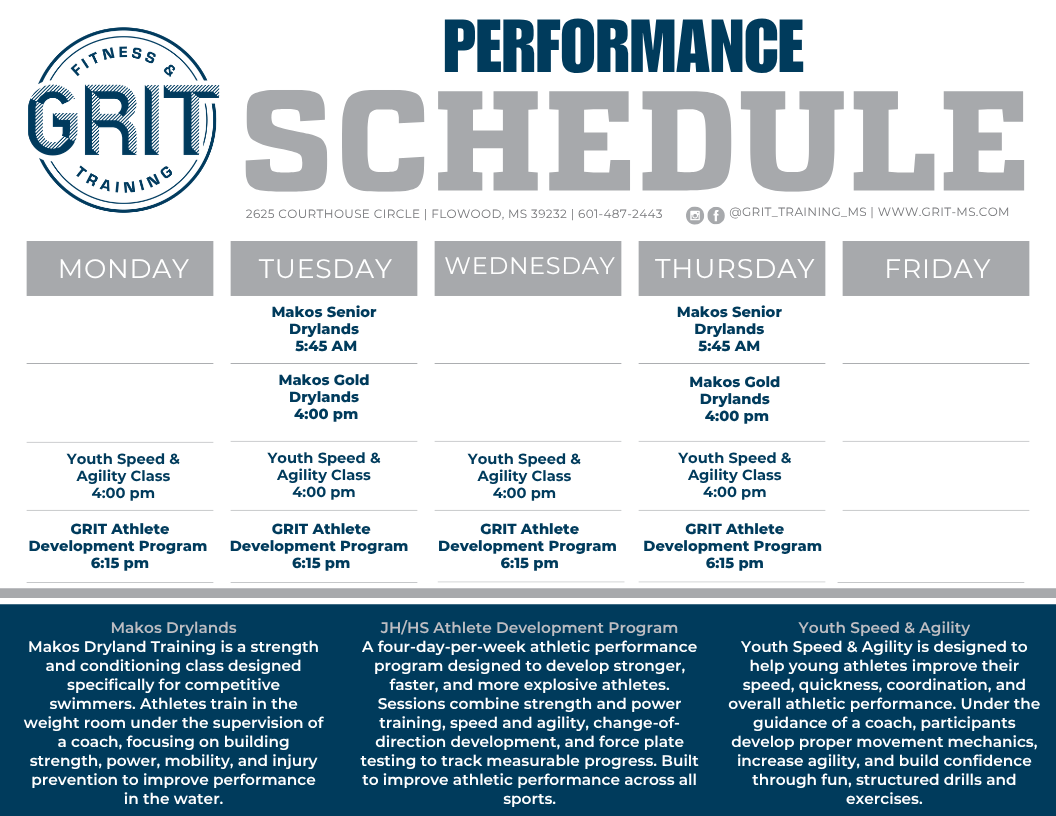 FITNESS & GRIT TRAINING

PERFORMANCE SCHEDULE

2625 COURTHOUSE CIRCLE | FLOWOOD, MS 39232 | 601-487-2443 @GRIT_TRAINING_MS | WWW.GRIT-MS.COM

| MONDAY | TUESDAY | WEDNESDAY | THURSDAY | FRIDAY |
|---|---|---|---|---|
| | Makos Senior Drylands 5:45 AM | | Makos Senior Drylands 5:45 AM | |
| | Makos Gold Drylands 4:00 pm | | Makos Gold Drylands 4:00 pm | |
| Youth Speed & Agility Class 4:00 pm | Youth Speed & Agility Class 4:00 pm | Youth Speed & Agility Class 4:00 pm | Youth Speed & Agility Class 4:00 pm | |
| GRIT Athlete Development Program 6:15 pm | GRIT Athlete Development Program 6:15 pm | GRIT Athlete Development Program 6:15 pm | GRIT Athlete Development Program 6:15 pm | |

Makos Drylands
Makos Dryland Training is a strength and conditioning class designed specifically for competitive swimmers. Athletes train in the weight room under the supervision of a coach, focusing on building strength, power, mobility, and injury prevention to improve performance in the water.

JH/HS Athlete Development Program
A four-day-per-week athletic performance program designed to develop stronger, faster, and more explosive athletes. Sessions combine strength and power training, speed and agility, change-of-direction development, and force plate testing to track measurable progress. Built to improve athletic performance across all sports.

Youth Speed & Agility
Youth Speed & Agility is designed to help young athletes improve their speed, quickness, coordination, and overall athletic performance. Under the guidance of a coach, participants develop proper movement mechanics, increase agility, and build confidence through fun, structured drills and exercises.